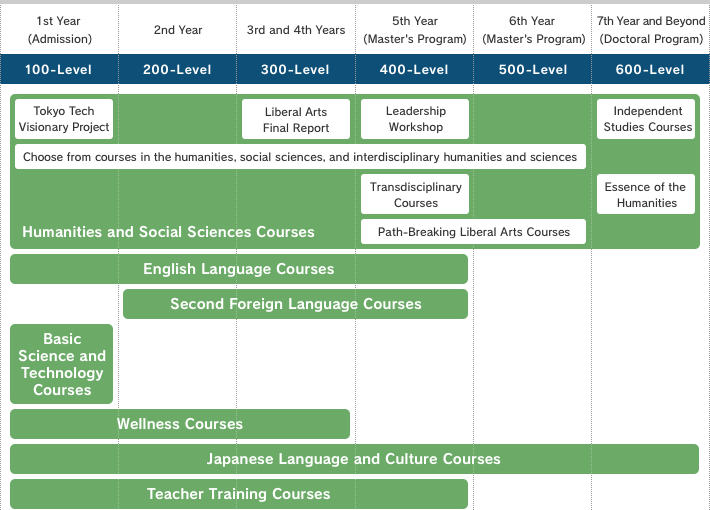 | 1st Year (Admission) | 2nd Year | 3rd and 4th Years | 5th Year (Master's Program) | 6th Year (Master's Program) | 7th Year and Beyond (Doctoral Program) |
|---|---|---|---|---|---|
| 100-Level | 200-Level | 300-Level | 400-Level | 500-Level | 600-Level |

Tokyo Tech Visionary Project

Liberal Arts Final Report

Leadership Workshop

Independent Studies Courses

Choose from courses in the humanities, social sciences, and interdisciplinary humanities and sciences

Transdisciplinary Courses

Essence of the Humanities

Humanities and Social Sciences Courses

Path-Breaking Liberal Arts Courses

English Language Courses

Second Foreign Language Courses

Basic Science and Technology Courses

Wellness Courses

Japanese Language and Culture Courses

Teacher Training Courses